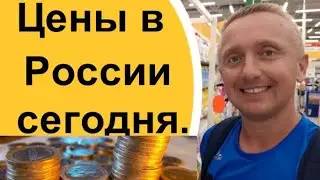 Цены в России сегодня.